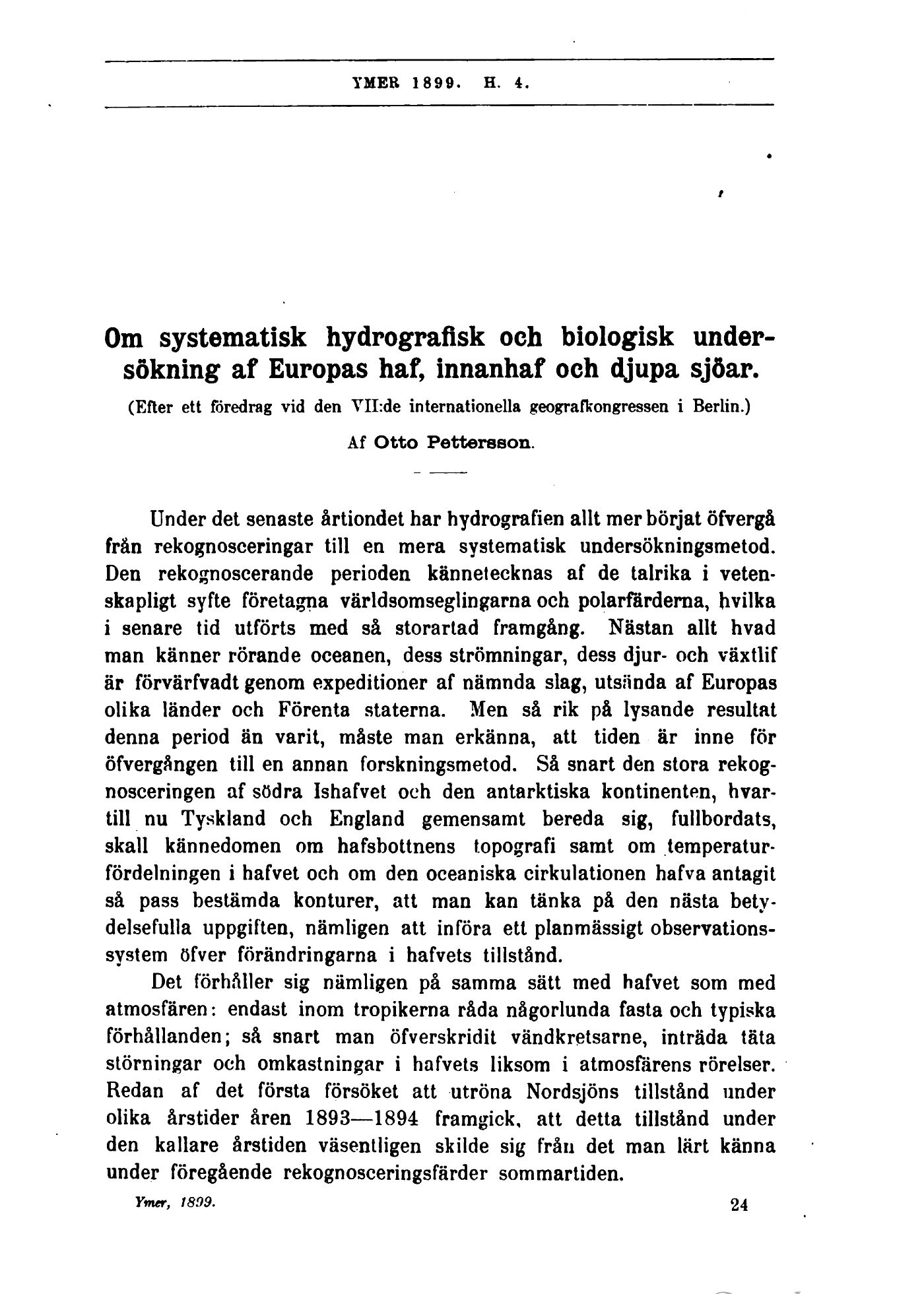 YMER 1899. H. 4.

Om systematisk hydrografisk och biologisk undersökning af Europas haf, innanhaf och djupa sjöar.

(Efter ett föredrag vid den VII:de internationella geografkongressen i Berlin.)

Af Otto Pettersson.

Under det senaste årtiondet har hydrografien allt mer börjat öfvergå från rekognosceringar till en mera systematisk undersökningsmetod. Den rekognoscerande perioden kännetecknas af de talrika i vetenskapligt syfte företagna världsomseglingarna och polarfärderna, hvilka i senare tid utförts med så storartad framgång. Nästan allt hvad man känner rörande oceanen, dess strömningar, dess djur- och växtlif är förvärfvadt genom expeditioner af nämnda slag, utsända af Europas olika länder och Förenta staterna. Men så rik på lysande resultat denna period än varit, måste man erkänna, att tiden är inne för öfvergången till en annan forskningsmetod. Så snart den stora rekognosceringen af södra Ishafvet och den antarktiska kontinenten, hvartill nu Tyskland och England gemensamt bereda sig, fullbordats, skall kännedomen om hafsbottnens topografi samt om temperaturfördelningen i hafvet och om den oceaniska cirkulationen hafva antagit så pass bestämda konturer, att man kan tänka på den nästa betydelsefulla uppgiften, nämligen att införa ett planmässigt observationssystem öfver förändringarna i hafvets tillstånd.

Det förhåller sig nämligen på samma sätt med hafvet som med atmosfären: endast inom tropikerna råda någorlunda fasta och typiska förhållanden; så snart man öfverskridit vändkretsarne, inträda täta störningar och omkastningar i hafvets liksom i atmosfärens rörelser. Redan af det första försöket att utröna Nordsjöns tillstånd under olika årstider åren 1893—1894 framgick, att detta tillstånd under den kallare årstiden väsentligen skilde sig från det man lärt känna under föregående rekognosceringsfärder sommartiden.

Ymer, 1899. 24